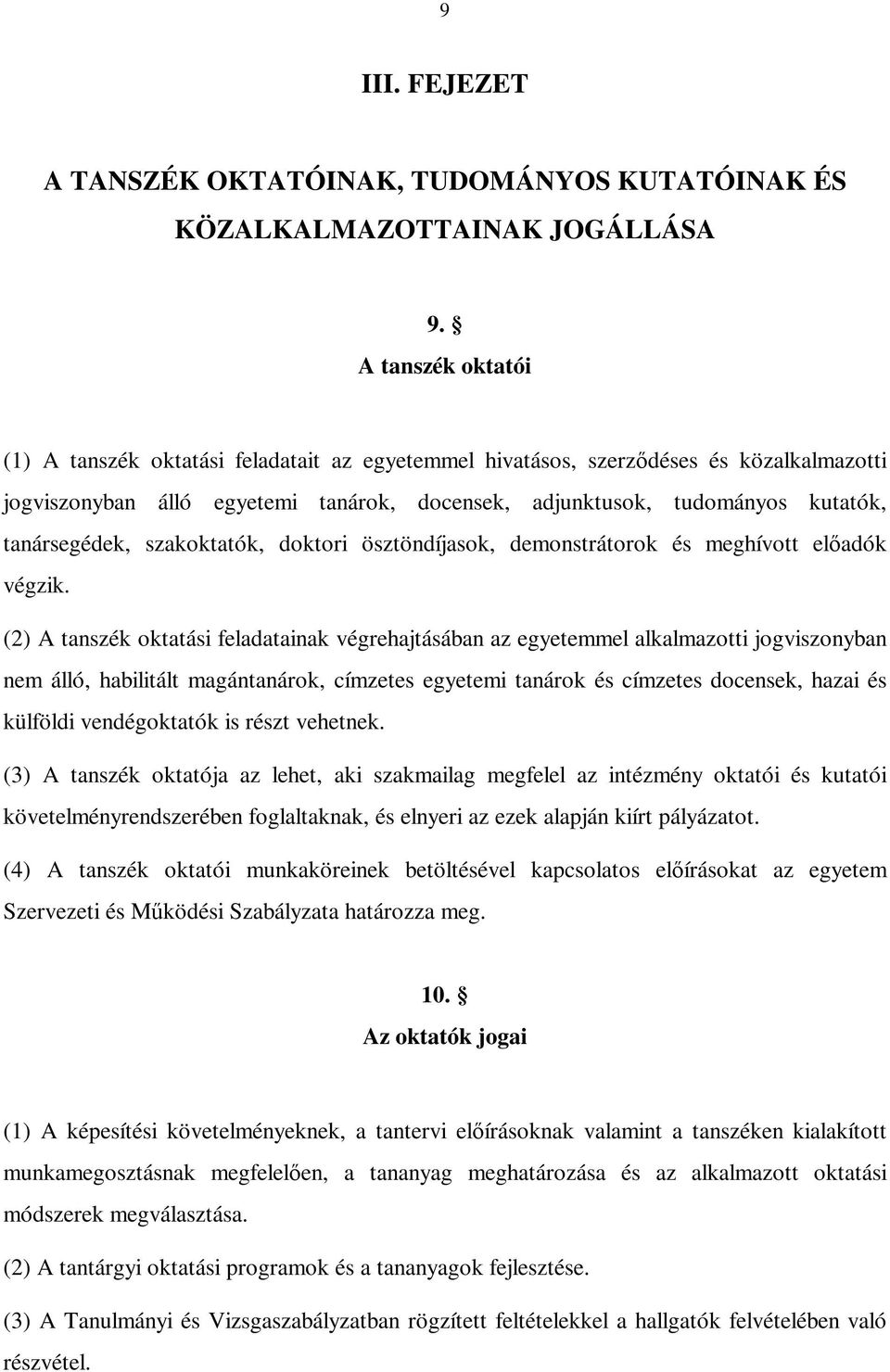 9

III. FEJEZET

A TANSZÉK OKTATÓINAK, TUDOMÁNYOS KUTATÓINAK ÉS KÖZALKALMAZOTTAINAK JOGÁLLÁSA

9. §
A tanszék oktatói

(1) A tanszék oktatási feladatait az egyetemmel hivatásos, szerződéses és közalkalmazotti jogviszonyban álló egyetemi tanárok, docensek, adjunktusok, tudományos kutatók, tanársegédek, szakoktatók, doktori ösztöndíjasok, demonstrátorok és meghívott előadók végzik.

(2) A tanszék oktatási feladatainak végrehajtásában az egyetemmel alkalmazotti jogviszonyban nem álló, habilitált magántanárok, címzetes egyetemi tanárok és címzetes docensek, hazai és külföldi vendégoktatók is részt vehetnek.

(3) A tanszék oktatója az lehet, aki szakmailag megfelel az intézmény oktatói és kutatói követelményrendszerében foglaltaknak, és elnyeri az ezek alapján kiírt pályázatot.

(4) A tanszék oktatói munkaköreinek betöltésével kapcsolatos előírásokat az egyetem Szervezeti és Működési Szabályzata határozza meg.

10. §
Az oktatók jogai

(1) A képesítési követelményeknek, a tantervi előírásoknak valamint a tanszéken kialakított munkamegosztásnak megfelelően, a tananyag meghatározása és az alkalmazott oktatási módszerek megválasztása.

(2) A tantárgyi oktatási programok és a tananyagok fejlesztése.

(3) A Tanulmányi és Vizsgaszabályzatban rögzített feltételekkel a hallgatók felvételében való részvétel.